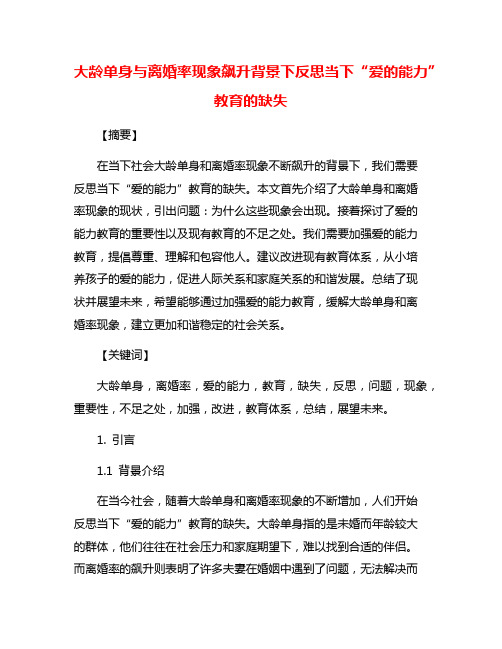 大龄单身与离婚率现象飙升背景下反思当下“爱的能力”教育的缺失

【摘要】

在当下社会大龄单身和离婚率现象不断飙升的背景下，我们需要反思当下“爱的能力”教育的缺失。本文首先介绍了大龄单身和离婚率现象的现状，引出问题：为什么这些现象会出现。接着探讨了爱的能力教育的重要性以及现有教育的不足之处。我们需要加强爱的能力教育，提倡尊重、理解和包容他人。建议改进现有教育体系，从小培养孩子的爱的能力，促进人际关系和家庭关系的和谐发展。总结了现状并展望未来，希望能够通过加强爱的能力教育，缓解大龄单身和离婚率现象，建立更加和谐稳定的社会关系。

【关键词】

大龄单身，离婚率，爱的能力，教育，缺失，反思，问题，现象，重要性，不足之处，加强，改进，教育体系，总结，展望未来。

1. 引言

1.1 背景介绍

在当今社会，随着大龄单身和离婚率现象的不断增加，人们开始反思当下“爱的能力”教育的缺失。大龄单身指的是未婚而年龄较大的群体，他们往往在社会压力和家庭期望下，难以找到合适的伴侣。而离婚率的飙升则表明了许多夫妻在婚姻中遇到了问题，无法解决而